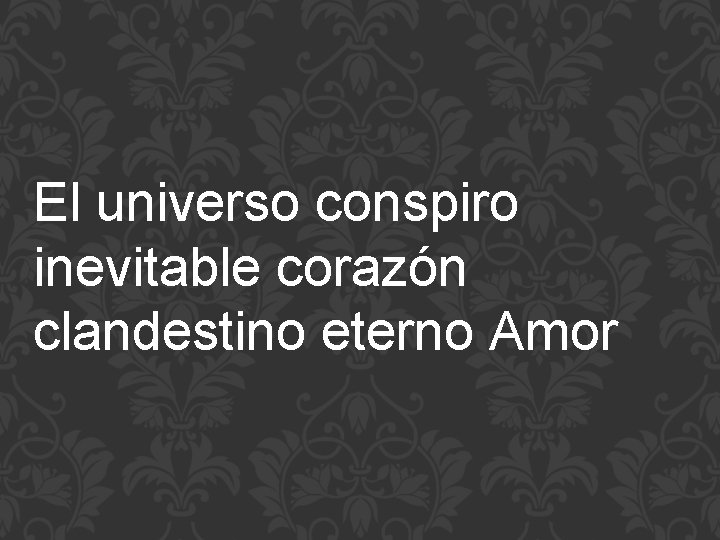 El universo conspiro inevitable corazón clandestino eterno Amor